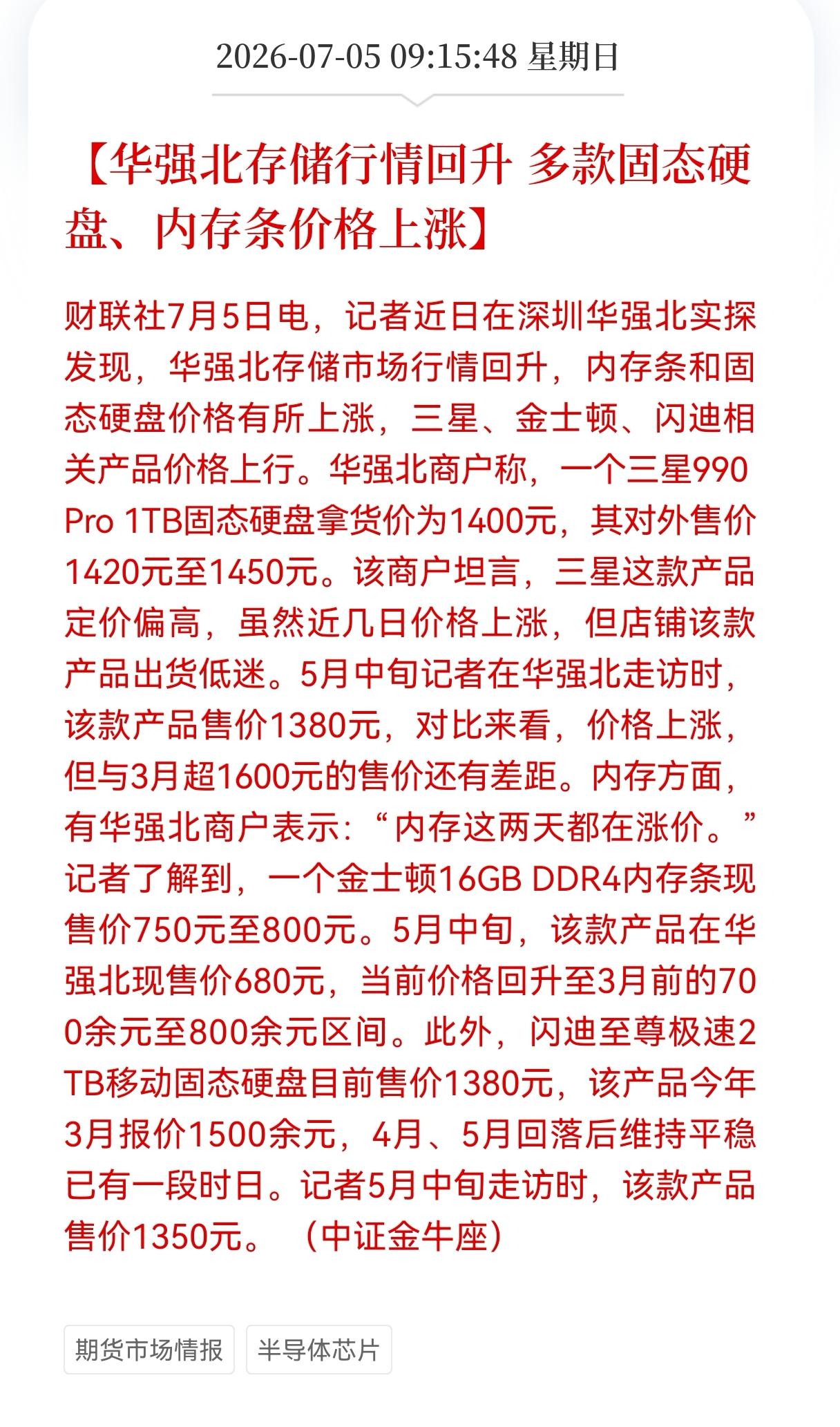 2026-07-05 09:15:48 星期日

【华强北存储行情回升 多款固态硬盘、内存条价格上涨】

财联社7月5日电，记者近日在深圳华强北实探发现，华强北存储市场行情回升，内存条和固态硬盘价格有所上涨，三星、金士顿、闪迪相关产品价格上行。华强北商户称，一个三星990 Pro 1TB固态硬盘拿货价为1400元，其对外售价1420元至1450元。该商户坦言，三星这款产品定价偏高，虽然近几日价格上涨，但店铺该款产品出货低迷。5月中旬记者在华强北走访时，该款产品售价1380元，对比来看，价格上涨，但与3月超1600元的售价还有差距。内存方面，有华强北商户表示：“内存这两天都在涨价。”记者了解到，一个金士顿16GB DDR4内存条现售价750元至800元。5月中旬，该款产品在华强北现售价680元，当前价格回升至3月前的700余元至800余元区间。此外，闪迪至尊极速2TB移动固态硬盘目前售价1380元，该产品今年3月报价1500余元，4月、5月回落后维持平稳已有一段时日。记者5月中旬走访时，该款产品售价1350元。（中证金牛座）

期货市场情报

半导体芯片